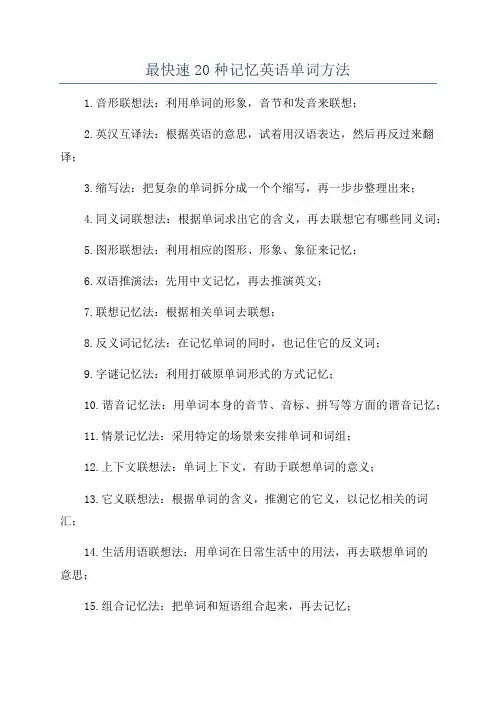 最快速20种记忆英语单词方法

1.音形联想法：利用单词的形象，音节和发音来联想；

2.英汉互译法：根据英语的意思，试着用汉语表达，然后再反过来翻译；

3.缩写法：把复杂的单词拆分成一个个缩写，再一步步整理出来；

4.同义词联想法：根据单词求出它的含义，再去联想它有哪些同义词；

5.图形联想法：利用相应的图形、形象、象征来记忆；

6.双语推演法：先用中文记忆，再去推演英文；

7.联想记忆法：根据相关单词去联想；

8.反义词记忆法：在记忆单词的同时，也记住它的反义词；

9.字谜记忆法：利用打破原单词形式的方式记忆；

10.谐音记忆法：用单词本身的音节、音标、拼写等方面的谐音记忆；

11.情景记忆法：采用特定的场景来安排单词和词组；

12.上下文联想法：单词上下文，有助于联想单词的意义；

13.它义联想法：根据单词的含义，推测它的它义，以记忆相关的词汇；

14.生活用语联想法：用单词在日常生活中的用法，再去联想单词的意思；

15.组合记忆法：把单词和短语组合起来，再去记忆；